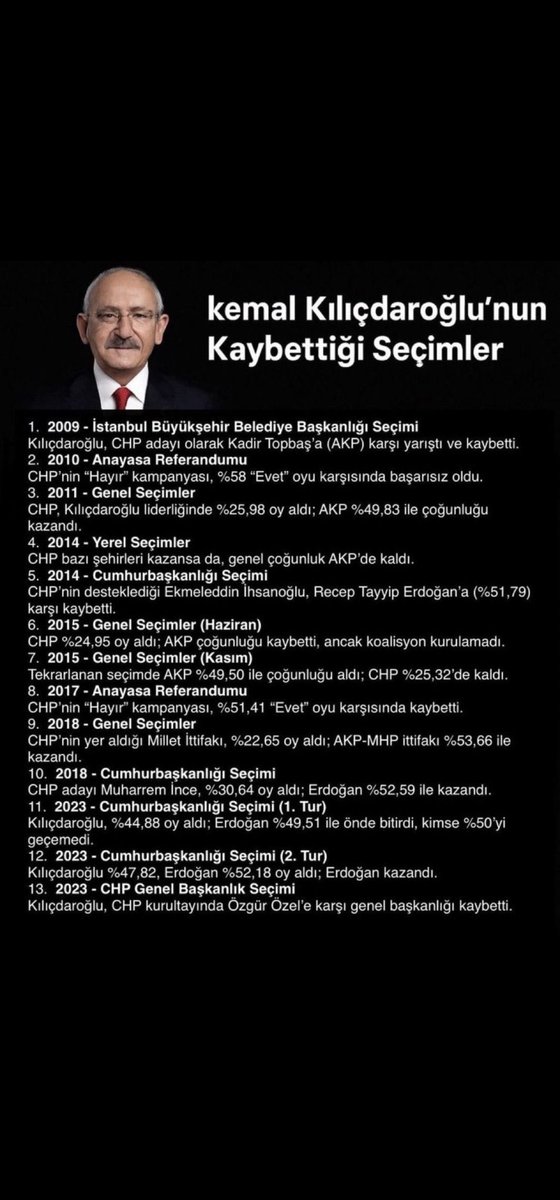 kemal Kılıçdaroğlu'nun Kaybettiği Seçimler

1. 2009 - İstanbul Büyükşehir Belediye Başkanlığı Seçimi
Kılıçdaroğlu, CHP adayı olarak Kadir Topbaş'a (AKP) karşı yarıştı ve kaybetti.
2. 2010 - Anayasa Referandumu
CHP'nin "Hayır" kampanyası, %58 "Evet" oyu karşısında başarısız oldu.
3. 2011 - Genel Seçimler
CHP, Kılıçdaroğlu liderliğinde %25,98 oy aldı; AKP %49,83 ile çoğunluğu kazandı.
4. 2014 - Yerel Seçimler
CHP bazı şehirleri kazansa da, genel çoğunluk AKP'de kaldı.
5. 2014 - Cumhurbaşkanlığı Seçimi
CHP'nin desteklediği Ekmeleddin İhsanoğlu, Recep Tayyip Erdoğan'a (%51,79) karşı kaybetti.
6. 2015 - Genel Seçimler (Haziran)
CHP %24,95 oy aldı; AKP çoğunluğu kaybetti, ancak koalisyon kurulamadı.
7. 2015 - Genel Seçimler (Kasım)
Tekrarlanan seçimde AKP %49,50 ile çoğunluğu aldı; CHP %25,32'de kaldı.
8. 2017 - Anayasa Referandumu
CHP'nin "Hayır" kampanyası, %51,41 "Evet" oyu karşısında kaybetti.
9. 2018 - Genel Seçimler
CHP'nin yer aldığı Millet İttifakı, %22,65 oy aldı; AKP-MHP ittifakı %53,66 ile kazandı.
10. 2018 - Cumhurbaşkanlığı Seçimi
CHP adayı Muharrem İnce, %30,64 oy aldı; Erdoğan %52,59 ile kazandı.
11. 2023 - Cumhurbaşkanlığı Seçimi (1. Tur)
Kılıçdaroğlu, %44,88 oy aldı; Erdoğan %49,51 ile önde bitirdi, kimse %50'yi geçemedi.
12. 2023 - Cumhurbaşkanlığı Seçimi (2. Tur)
Kılıçdaroğlu %47,82, Erdoğan %52,18 oy aldı; Erdoğan kazandı.
13. 2023 - CHP Genel Başkanlık Seçimi
Kılıçdaroğlu, CHP kurultayında Özgür Özel'e karşı genel başkanlığı kaybetti.